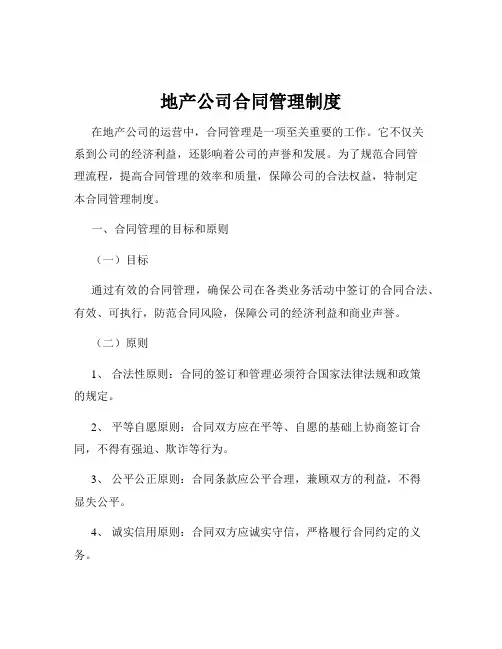 地产公司合同管理制度

在地产公司的运营中，合同管理是一项至关重要的工作。它不仅关系到公司的经济利益，还影响着公司的声誉和发展。为了规范合同管理流程，提高合同管理的效率和质量，保障公司的合法权益，特制定本合同管理制度。

一、合同管理的目标和原则

（一）目标

通过有效的合同管理，确保公司在各类业务活动中签订的合同合法、有效、可执行，防范合同风险，保障公司的经济利益和商业声誉。

（二）原则

1、 合法性原则：合同的签订和管理必须符合国家法律法规和政策的规定。

2、 平等自愿原则：合同双方应在平等、自愿的基础上协商签订合同，不得有强迫、欺诈等行为。

3、 公平公正原则：合同条款应公平合理，兼顾双方的利益，不得显失公平。

4、 诚实信用原则：合同双方应诚实守信，严格履行合同约定的义务。